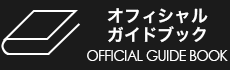 オフィシャル
ガイドブック
OFFICIAL GUIDE BOOK